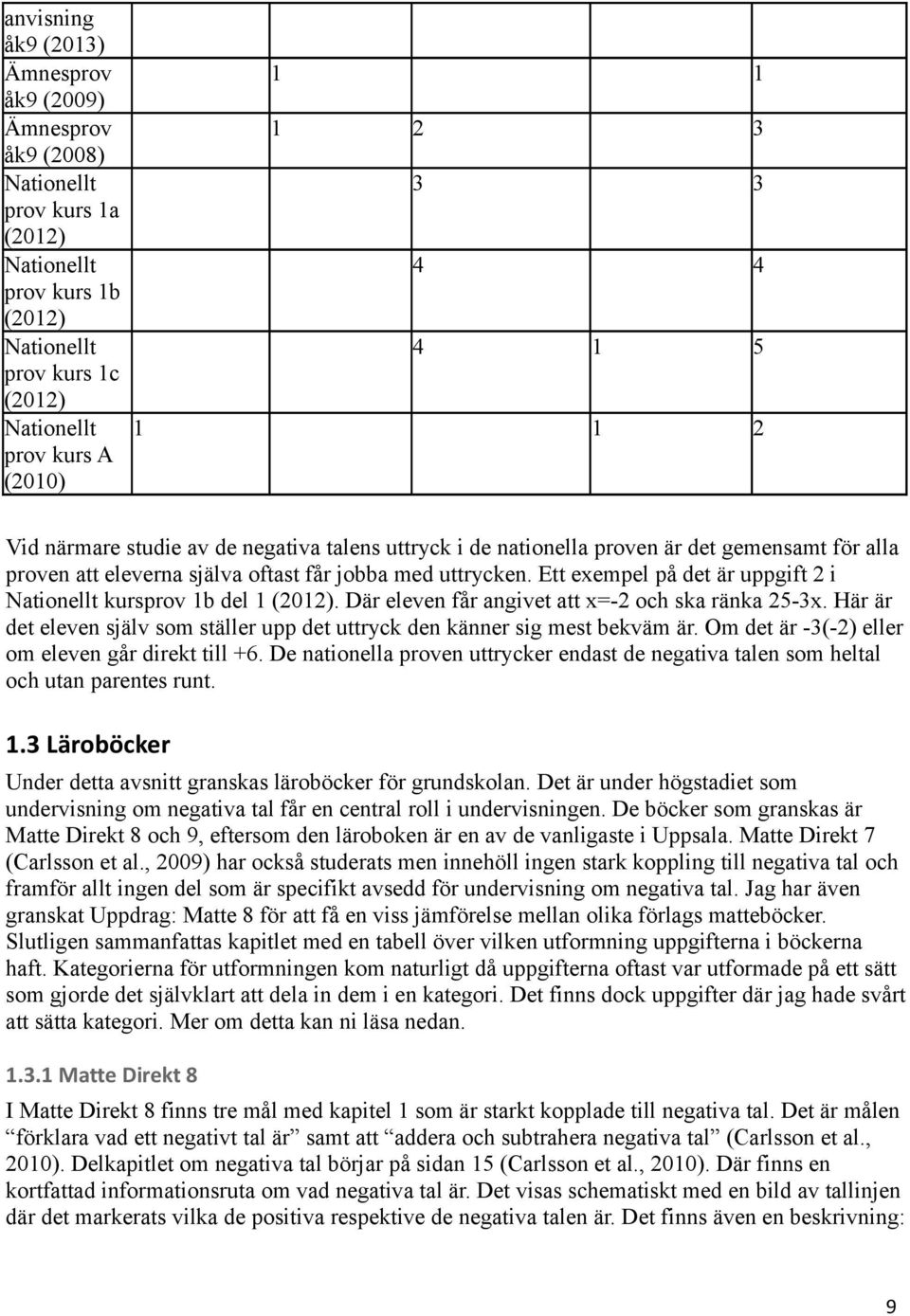 | anvisning åk9 (2013) | | | | | |
|---|---|---|---|---|---|
| Ämnesprov åk9 (2009) | | 1 | | | 1 |
| Ämnesprov åk9 (2008) | | 1 | 2 | | 3 |
| Nationellt prov kurs 1a (2012) | | | 3 | | 3 |
| Nationellt prov kurs 1b (2012) | | | 4 | | 4 |
| Nationellt prov kurs 1c (2012) | | | 4 | 1 | 5 |
| Nationellt prov kurs A (2010) | 1 | | | 1 | 2 |

Vid närmare studie av de negativa talens uttryck i de nationella proven är det gemensamt för alla proven att eleverna själva oftast får jobba med uttrycken. Ett exempel på det är uppgift 2 i Nationellt kursprov 1b del 1 (2012). Där eleven får angivet att x=-2 och ska ränka 25-3x. Här är det eleven själv som ställer upp det uttryck den känner sig mest bekväm är. Om det är -3(-2) eller om eleven går direkt till +6. De nationella proven uttrycker endast de negativa talen som heltal och utan parentes runt.

1.3 Läroböcker

Under detta avsnitt granskas läroböcker för grundskolan. Det är under högstadiet som undervisning om negativa tal får en central roll i undervisningen. De böcker som granskas är Matte Direkt 8 och 9, eftersom den läroboken är en av de vanligaste i Uppsala. Matte Direkt 7 (Carlsson et al., 2009) har också studerats men innehöll ingen stark koppling till negativa tal och framför allt ingen del som är specifikt avsedd för undervisning om negativa tal. Jag har även granskat Uppdrag: Matte 8 för att få en viss jämförelse mellan olika förlags matteböcker. Slutligen sammanfattas kapitlet med en tabell över vilken utformning uppgifterna i böckerna haft. Kategorierna för utformningen kom naturligt då uppgifterna oftast var utformade på ett sätt som gjorde det självklart att dela in dem i en kategori. Det finns dock uppgifter där jag hade svårt att sätta kategori. Mer om detta kan ni läsa nedan.

1.3.1 Matte Direkt 8

I Matte Direkt 8 finns tre mål med kapitel 1 som är starkt kopplade till negativa tal. Det är målen "förklara vad ett negativt tal är" samt att "addera och subtrahera negativa tal" (Carlsson et al., 2010). Delkapitlet om negativa tal börjar på sidan 15 (Carlsson et al., 2010). Där finns en kortfattad informationsruta om vad negativa tal är. Det visas schematiskt med en bild av tallinjen där det markerats vilka de positiva respektive de negativa talen är. Det finns även en beskrivning:

9